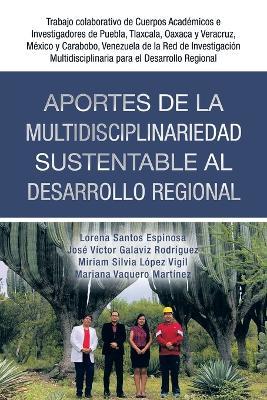 Trabajo colaborativo de Cuerpos Académicos e Investigadores de Puebla, Tlaxcala, Oaxaca y Veracruz, México y Carabobo, Venezuela de la Red de Investigación Multidisciplinaria para el Desarrollo Regional

APORTES DE LA MULTIDISCIPLINARIEDAD SUSTENTABLE AL DESARROLLO REGIONAL

Lorena Santos Espinosa
José Víctor Galaviz Rodríguez
Miriam Silvia López Vigil
Mariana Vaquero Martínez